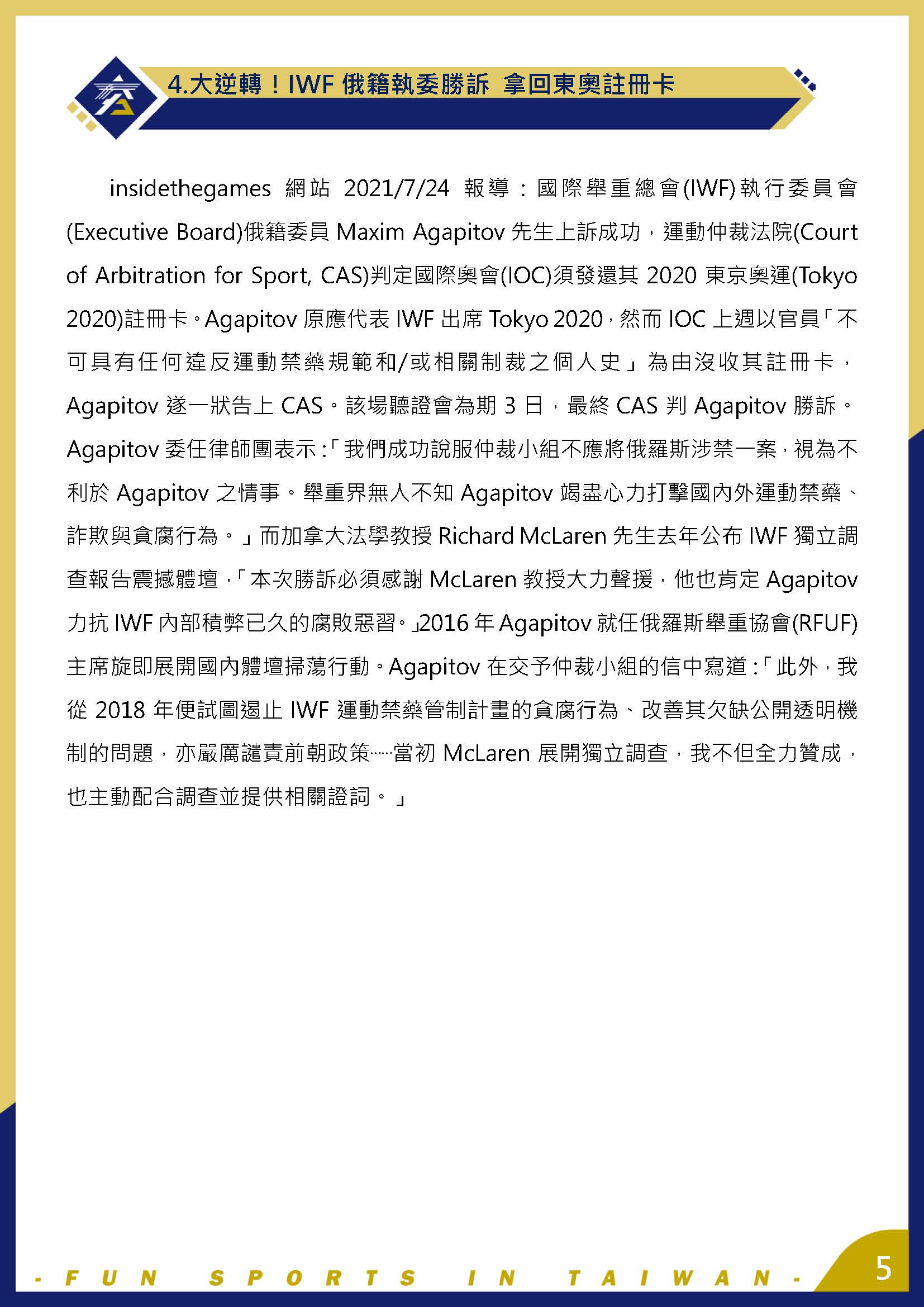 4.大逆轉！IWF 俄籍執委勝訴 拿回東奧註冊卡

insidethegames 網站 2021/7/24 報導：國際舉重總會(IWF)執行委員會(Executive Board)俄籍委員 Maxim Agapitov 先生上訴成功，運動仲裁法院(Court of Arbitration for Sport, CAS)判定國際奧會(IOC)須發還其 2020 東京奧運(Tokyo 2020)註冊卡。Agapitov 原應代表 IWF 出席 Tokyo 2020，然而 IOC 上週以官員「不可具有任何違反運動禁藥規範和/或相關制裁之個人史」為由沒收其註冊卡，Agapitov 遂一狀告上 CAS。該場聽證會為期 3 日，最終 CAS 判 Agapitov 勝訴。Agapitov 委任律師團表示：「我們成功說服仲裁小組不應將俄羅斯涉禁一案，視為不利於 Agapitov 之情事。舉重界無人不知 Agapitov 竭盡心力打擊國內外運動禁藥、詐欺與貪腐行為。」而加拿大法學教授 Richard McLaren 先生去年公布 IWF 獨立調查報告震撼體壇，「本次勝訴必須感謝 McLaren 教授大力聲援，他也肯定 Agapitov 力抗 IWF 內部積弊已久的腐敗惡習。」2016 年 Agapitov 就任俄羅斯舉重協會(RFUF)主席旋即展開國內體壇掃蕩行動。Agapitov 在交予仲裁小組的信中寫道：「此外，我從 2018 年便試圖遏止 IWF 運動禁藥管制計畫的貪腐行為、改善其欠缺公開透明機制的問題，亦嚴厲譴責前朝政策……當初 McLaren 展開獨立調查，我不但全力贊成，也主動配合調查並提供相關證詞。」

- FUN SPORTS IN TAIWAN -

5